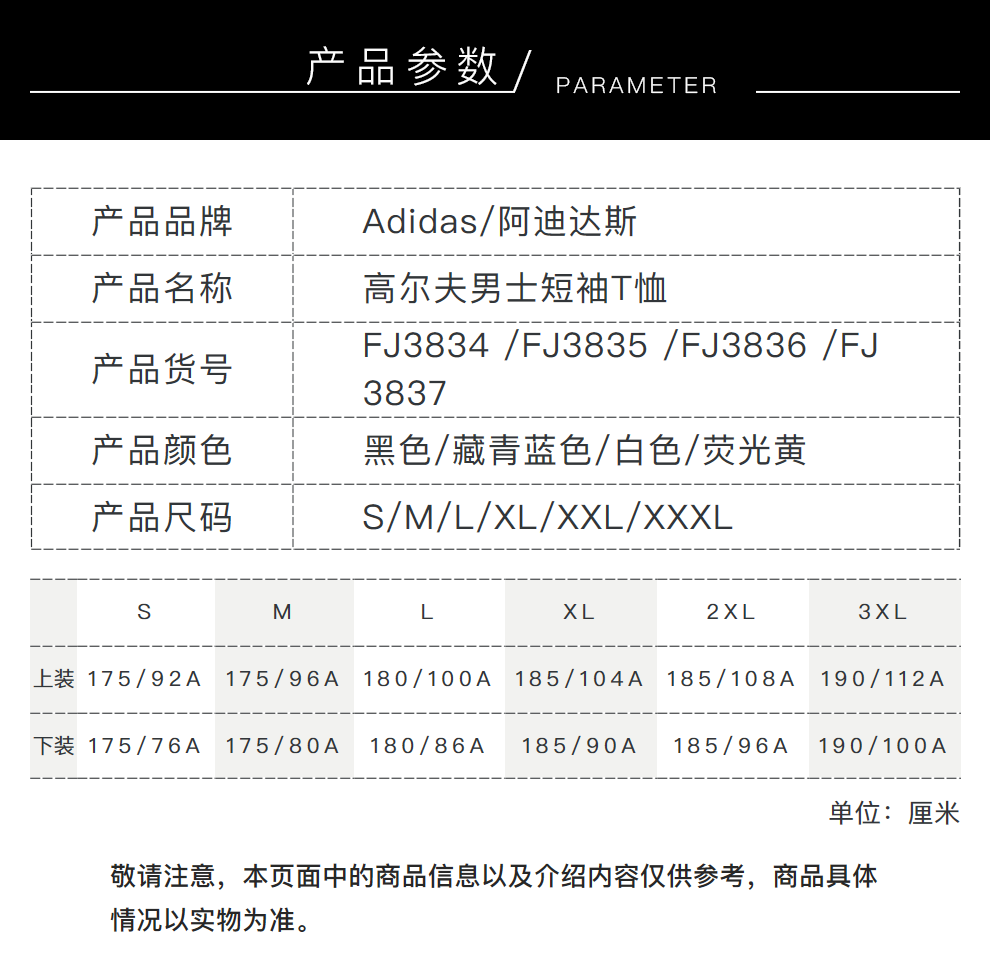 产品参数 / PARAMETER

| 产品品牌 | Adidas/阿迪达斯 |
|---|---|
| 产品名称 | 高尔夫男士短袖T恤 |
| 产品货号 | FJ3834 /FJ3835 /FJ3836 /FJ 3837 |
| 产品颜色 | 黑色/藏青蓝色/白色/荧光黄 |
| 产品尺码 | S/M/L/XL/XXL/XXXL |

| | S | M | L | XL | 2XL | 3XL |
|---|---|---|---|---|---|---|
| 上装 | 175/92A | 175/96A | 180/100A | 185/104A | 185/108A | 190/112A |
| 下装 | 175/76A | 175/80A | 180/86A | 185/90A | 185/96A | 190/100A |

单位：厘米

敬请注意，本页面中的商品信息以及介绍内容仅供参考，商品具体情况以实物为准。